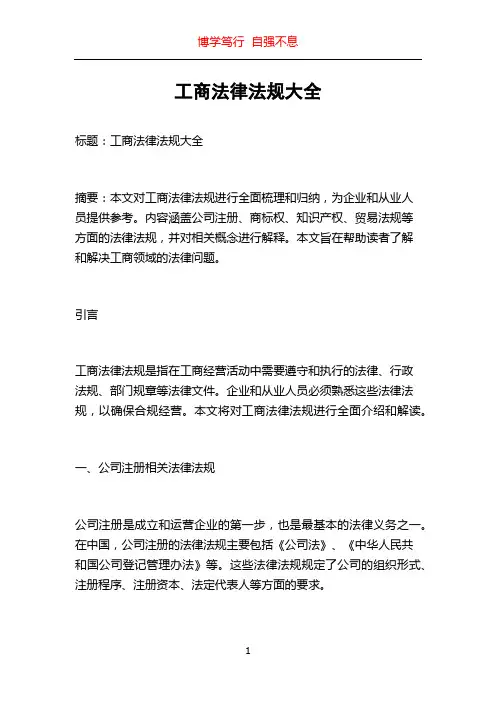 博学笃行 自强不息

工商法律法规大全

标题：工商法律法规大全

摘要：本文对工商法律法规进行全面梳理和归纳，为企业和从业人员提供参考。内容涵盖公司注册、商标权、知识产权、贸易法规等方面的法律法规，并对相关概念进行解释。本文旨在帮助读者了解和解决工商领域的法律问题。

引言

工商法律法规是指在工商经营活动中需要遵守和执行的法律、行政法规、部门规章等法律文件。企业和从业人员必须熟悉这些法律法规，以确保合规经营。本文将对工商法律法规进行全面介绍和解读。

一、公司注册相关法律法规

公司注册是成立和运营企业的第一步，也是最基本的法律义务之一。在中国，公司注册的法律法规主要包括《公司法》、《中华人民共和国公司登记管理办法》等。这些法律法规规定了公司的组织形式、注册程序、注册资本、法定代表人等方面的要求。

1